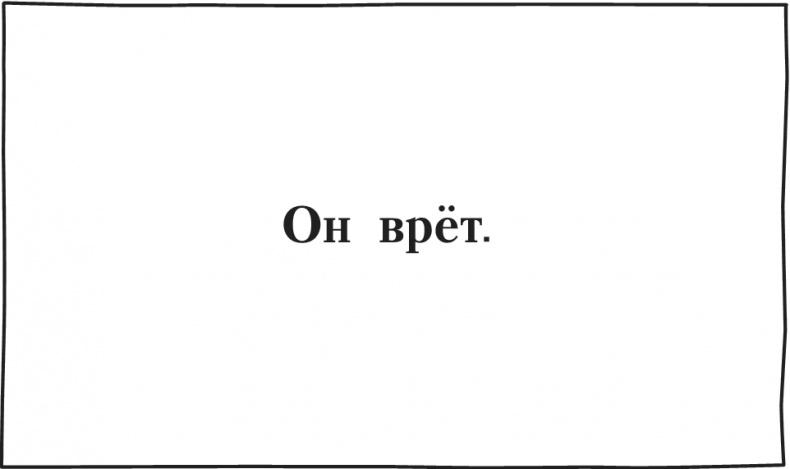 Он врёт.